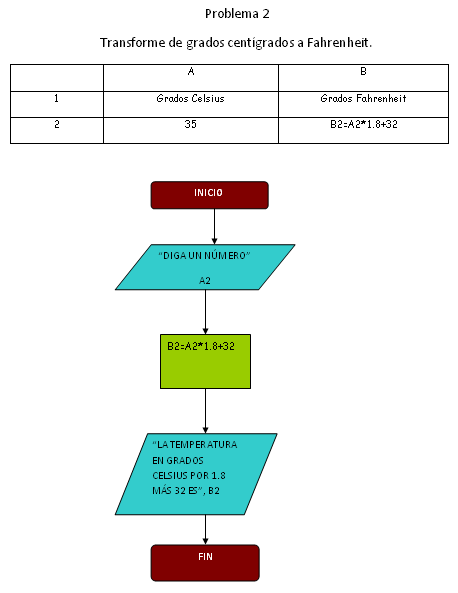 Problema 2

Transforme de grados centígrados a Fahrenheit.

| | A | B |
|---|---|---|
| 1 | Grados Celsius | Grados Fahrenheit |
| 2 | 35 | B2=A2*1.8+32 |

INICIO

"DIGA UN NÚMERO"

A2

B2=A2*1.8+32

"LA TEMPERATURA EN GRADOS CELSIUS POR 1.8 MÁS 32 ES", B2

FIN